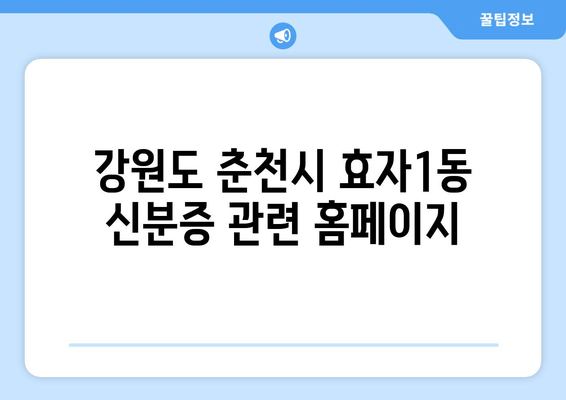 꿀팁정보

강원도 춘천시 효자1동 신분증 관련 홈페이지